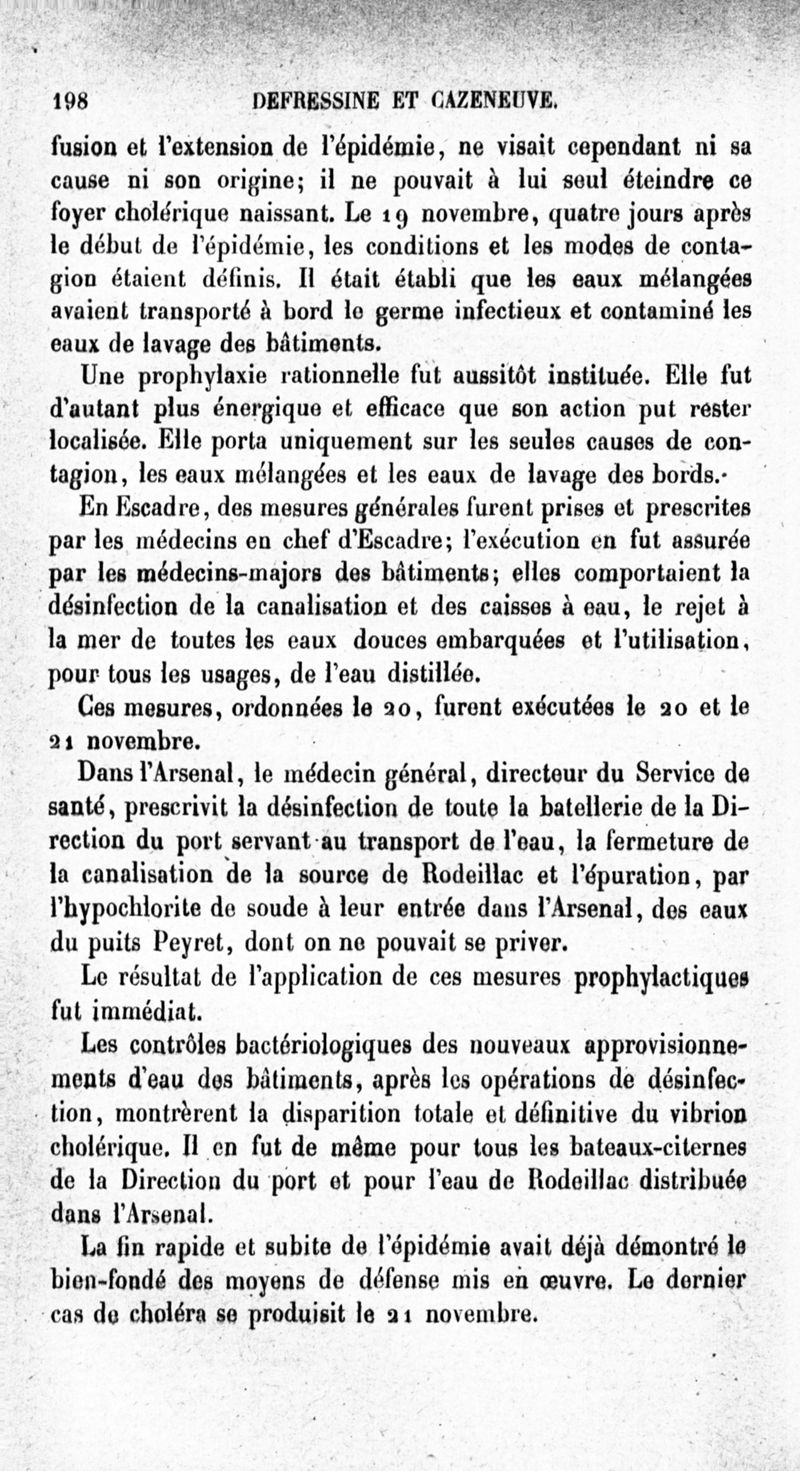 198 DEFRESSINE ET CAZENEUVE.

fusion et l'extension de l'épidémie, ne visait cependant ni sa cause ni son origine; il ne pouvait à lui seul éteindre ce foyer cholérique naissant. Le 19 novembre, quatre jours après le début de l'épidémie, les conditions et les modes de contagion étaient définis. Il était établi que les eaux mélangées avaient transporté à bord le germe infectieux et contaminé les eaux de lavage des bâtiments.

Une prophylaxie rationnelle fut aussitôt instituée. Elle fut d'autant plus énergique et efficace que son action put rester localisée. Elle porta uniquement sur les seules causes de contagion, les eaux mélangées et les eaux de lavage des bords.

En Escadre, des mesures générales furent prises et prescrites par les médecins en chef d'Escadre; l'exécution en fut assurée par les médecins-majors des bâtiments; elles comportaient la désinfection de la canalisation et des caisses à eau, le rejet à la mer de toutes les eaux douces embarquées et l'utilisation, pour tous les usages, de l'eau distillée.

Ces mesures, ordonnées le 20, furent exécutées le 20 et le 21 novembre.

Dans l'Arsenal, le médecin général, directeur du Service de santé, prescrivit la désinfection de toute la batellerie de la Direction du port servant au transport de l'eau, la fermeture de la canalisation de la source de Rodeillac et l'épuration, par l'hypochlorite de soude à leur entrée dans l'Arsenal, des eaux du puits Peyret, dont on ne pouvait se priver.

Le résultat de l'application de ces mesures prophylactiques fut immédiat.

Les contrôles bactériologiques des nouveaux approvisionnements d'eau des bâtiments, après les opérations de désinfection, montrèrent la disparition totale et définitive du vibrion cholérique. Il en fut de même pour tous les bateaux-citernes de la Direction du port et pour l'eau de Rodeillac distribuée dans l'Arsenal.

La fin rapide et subite de l'épidémie avait déjà démontré le bien-fondé des moyens de défense mis en œuvre. Le dernier cas de choléra se produisit le 21 novembre.